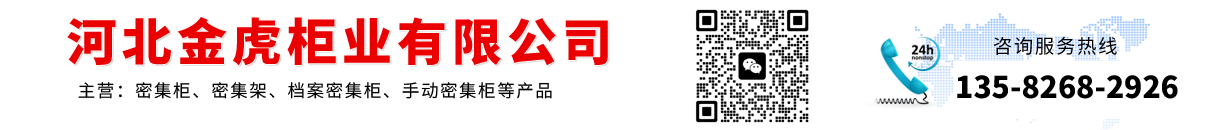 河北金虎柜业有限公司

主营：密集柜、密集架、档案密集柜、手动密集柜等产品

24h nonstop

咨询服务热线

135-8268-2926